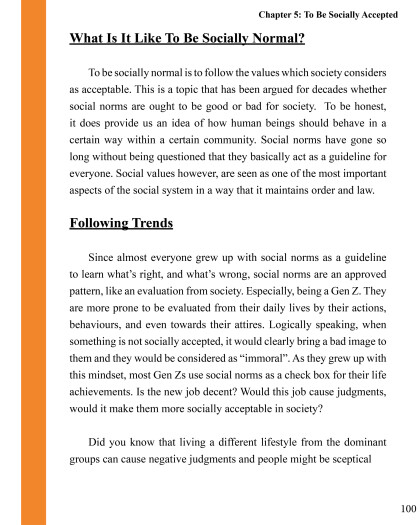 Chapter 5: To Be Socially Accepted

What Is It Like To Be Socially Normal?

To be socially normal is to follow the values which society considers as acceptable. This is a topic that has been argued for decades whether social norms are ought to be good or bad for society. To be honest, it does provide us an idea of how human beings should behave in a certain way within a certain community. Social norms have gone so long without being questioned that they basically act as a guideline for everyone. Social values however, are seen as one of the most important aspects of the social system in a way that it maintains order and law.

Following Trends

Since almost everyone grew up with social norms as a guideline to learn what's right, and what's wrong, social norms are an approved pattern, like an evaluation from society. Especially, being a Gen Z. They are more prone to be evaluated from their daily lives by their actions, behaviours, and even towards their attires. Logically speaking, when something is not socially accepted, it would clearly bring a bad image to them and they would be considered as "immoral". As they grew up with this mindset, most Gen Zs use social norms as a check box for their life achievements. Is the new job decent? Would this job cause judgments, would it make them more socially acceptable in society?

Did you know that living a different lifestyle from the dominant groups can cause negative judgments and people might be sceptical

100